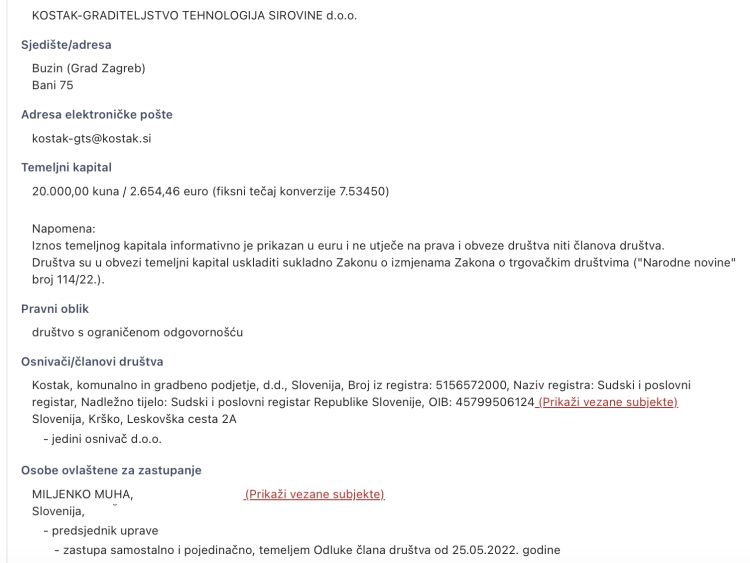 KOSTAK-GRADITELJSTVO TEHNOLOGIJA SIROVINE d.o.o.

Sjedište/adresa

Buzin (Grad Zagreb)
Bani 75

Adresa elektroničke pošte

kostak-gts@kostak.si

Temeljni kapital

20.000,00 kuna / 2.654,46 euro (fiksni tečaj konverzije 7.53450)

Napomena:
Iznos temeljnog kapitala informativno je prikazan u euru i ne utječe na prava i obveze društva niti članova društva.
Društva su u obvezi temeljni kapital uskladiti sukladno Zakonu o izmjenama Zakona o trgovačkim društvima ("Narodne novine" broj 114/22.).

Pravni oblik

društvo s ograničenom odgovornošću

Osnivači/članovi društva

Kostak, komunalno in gradbeno podjetje, d.d., Slovenija, Broj iz registra: 5156572000, Naziv registra: Sudski i poslovni registar, Nadležno tijelo: Sudski i poslovni registar Republike Slovenije, OIB: 45799506124 (Prikaži vezane subjekte)
Slovenija, Krško, Leskovška cesta 2A
- jedini osnivač d.o.o.

Osobe ovlaštene za zastupanje

MILJENKO MUHA, (Prikaži vezane subjekte)
Slovenija,
- predsjednik uprave
- zastupa samostalno i pojedinačno, temeljem Odluke člana društva od 25.05.2022. godine